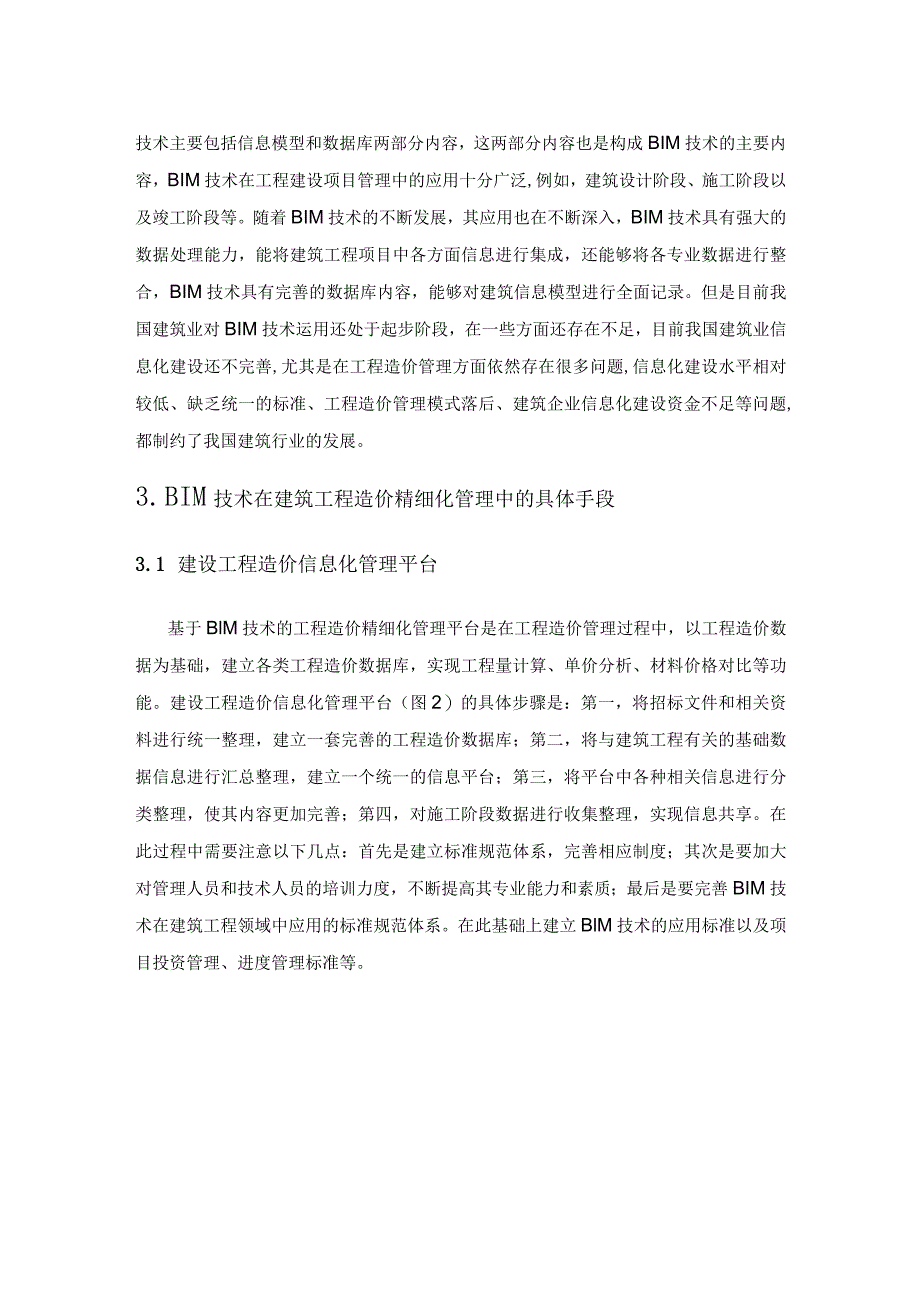 技术主要包括信息模型和数据库两部分内容，这两部分内容也是构成BIM技术的主要内容，BIM技术在工程建设项目管理中的应用十分广泛,例如，建筑设计阶段、施工阶段以及竣工阶段等。随着BIM技术的不断发展，其应用也在不断深入，BIM技术具有强大的数据处理能力，能将建筑工程项目中各方面信息进行集成，还能够将各专业数据进行整合，BIM技术具有完善的数据库内容，能够对建筑信息模型进行全面记录。但是目前我国建筑业对BIM技术运用还处于起步阶段，在一些方面还存在不足，目前我国建筑业信息化建设还不完善,尤其是在工程造价管理方面依然存在很多问题,信息化建设水平相对较低、缺乏统一的标准、工程造价管理模式落后、建筑企业信息化建设资金不足等问题,都制约了我国建筑行业的发展。

3.BIM技术在建筑工程造价精细化管理中的具体手段

3.1 建设工程造价信息化管理平台

基于BIM技术的工程造价精细化管理平台是在工程造价管理过程中，以工程造价数据为基础，建立各类工程造价数据库，实现工程量计算、单价分析、材料价格对比等功能。建设工程造价信息化管理平台（图2）的具体步骤是：第一，将招标文件和相关资料进行统一整理，建立一套完善的工程造价数据库；第二，将与建筑工程有关的基础数据信息进行汇总整理，建立一个统一的信息平台；第三，将平台中各种相关信息进行分类整理，使其内容更加完善；第四，对施工阶段数据进行收集整理，实现信息共享。在此过程中需要注意以下几点：首先是建立标准规范体系，完善相应制度；其次是要加大对管理人员和技术人员的培训力度，不断提高其专业能力和素质；最后是要完善BIM技术在建筑工程领域中应用的标准规范体系。在此基础上建立BIM技术的应用标准以及项目投资管理、进度管理标准等。